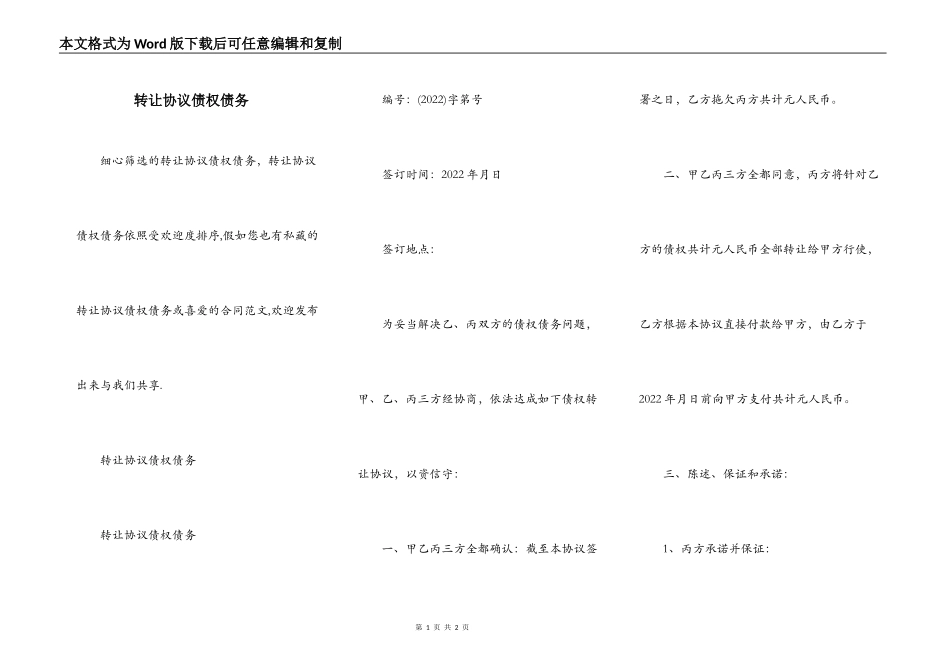 本文格式为Word版下载后可任意编辑和复制

转让协议债权债务

细心筛选的转让协议债权债务，转让协议债权债务依照受欢迎度排序,假如您也有私藏的转让协议债权债务或喜爱的合同范文,欢迎发布出来与我们共享.

转让协议债权债务

转让协议债权债务

编号：(2022)字第号

签订时间：2022年月日

签订地点：

为妥当解决乙、丙双方的债权债务问题，甲、乙、丙三方经协商，依法达成如下债权转让协议，以资信守：

一、甲乙丙三方全都确认：截至本协议签署之日，乙方拖欠丙方共计元人民币。

二、甲乙丙三方全都同意，丙方将针对乙方的债权共计元人民币全部转让给甲方行使，乙方根据本协议直接付款给甲方，由乙方于2022年月日前向甲方支付共计元人民币。

三、陈述、保证和承诺：

1、丙方承诺并保证：

第 1 页 共 2 页